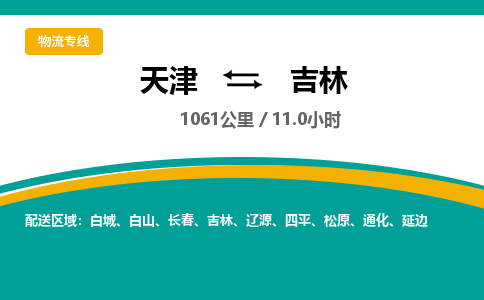 物流专线

天津 ⇆ 吉林

1061公里 / 11.0小时

配送区域：白城、白山、长春、吉林、辽源、四平、松原、通化、延边